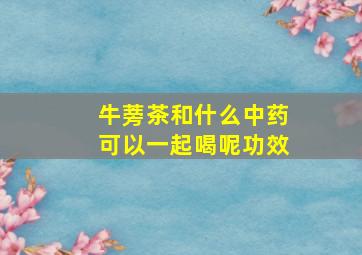 牛蒡茶和什么中药可以一起喝呢功效